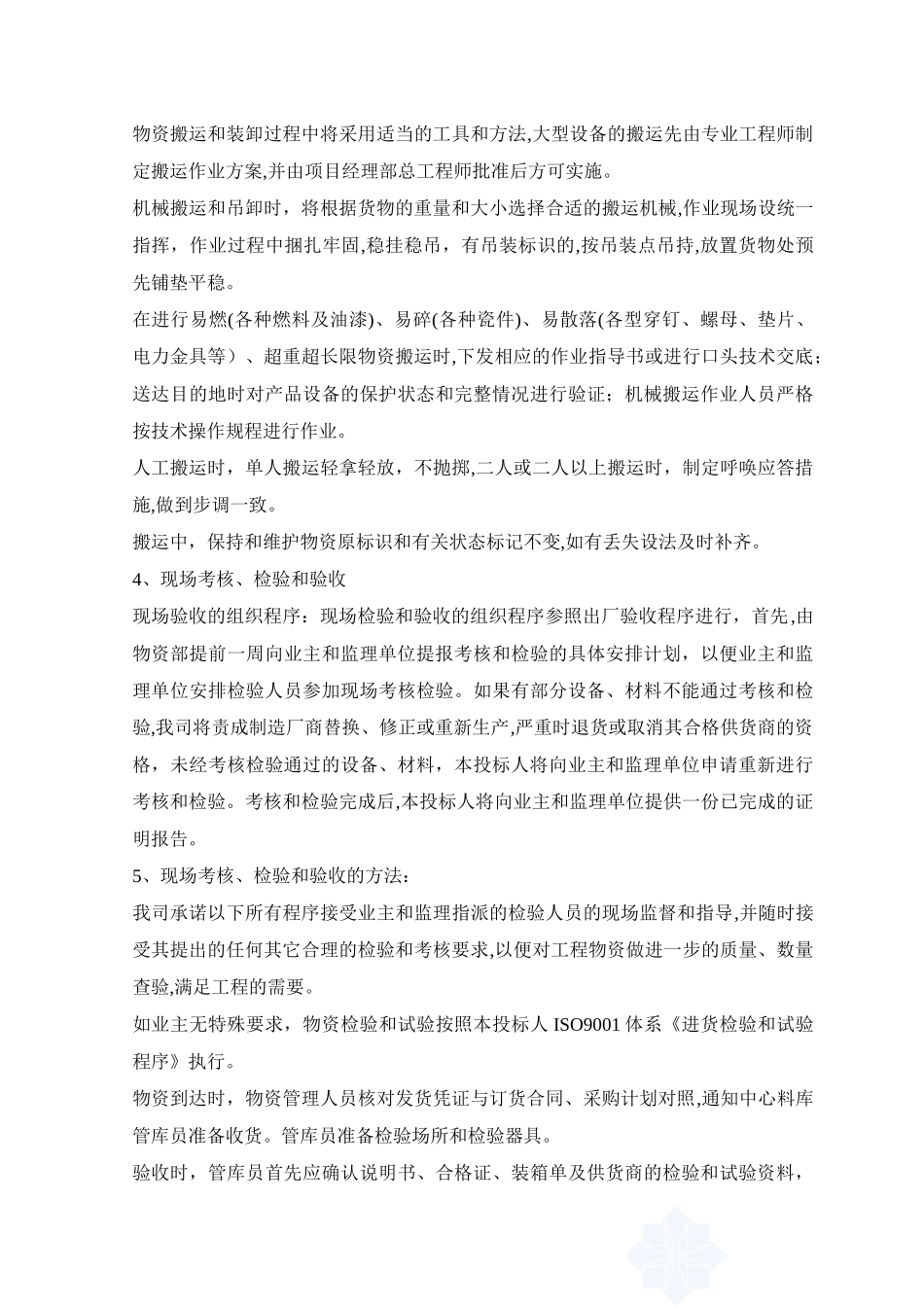 物资搬运和装卸过程中将采用适当的工具和方法,大型设备的搬运先由专业工程师制定搬运作业方案,并由项目经理部总工程师批准后方可实施。

机械搬运和吊卸时，将根据货物的重量和大小选择合适的搬运机械,作业现场设统一指挥，作业过程中捆扎牢固,稳挂稳吊，有吊装标识的,按吊装点吊持,放置货物处预先铺垫平稳。

在进行易燃(各种燃料及油漆)、易碎(各种瓷件)、易散落(各型穿钉、螺母、垫片、电力金具等）、超重超长限物资搬运时,下发相应的作业指导书或进行口头技术交底；送达目的地时对产品设备的保护状态和完整情况进行验证；机械搬运作业人员严格按技术操作规程进行作业。

人工搬运时，单人搬运轻拿轻放，不抛掷,二人或二人以上搬运时，制定呼唤应答措施,做到步调一致。

搬运中，保持和维护物资原标识和有关状态标记不变,如有丢失设法及时补齐。

4、现场考核、检验和验收

现场验收的组织程序：现场检验和验收的组织程序参照出厂验收程序进行，首先,由物资部提前一周向业主和监理单位提报考核和检验的具体安排计划，以便业主和监理单位安排检验人员参加现场考核检验。如果有部分设备、材料不能通过考核和检验,我司将责成制造厂商替换、修正或重新生产,严重时退货或取消其合格供货商的资格，未经考核检验通过的设备、材料，本投标人将向业主和监理单位申请重新进行考核和检验。考核和检验完成后,本投标人将向业主和监理单位提供一份已完成的证明报告。

5、现场考核、检验和验收的方法：

我司承诺以下所有程序接受业主和监理指派的检验人员的现场监督和指导,并随时接受其提出的任何其它合理的检验和考核要求,以便对工程物资做进一步的质量、数量查验,满足工程的需要。

如业主无特殊要求，物资检验和试验按照本投标人 ISO9001 体系《进货检验和试验程序》执行。

物资到达时，物资管理人员核对发货凭证与订货合同、采购计划对照,通知中心料库管库员准备收货。管库员准备检验场所和检验器具。

验收时，管库员首先应确认说明书、合格证、装箱单及供货商的检验和试验资料，